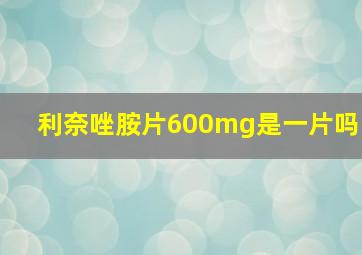 利奈唑胺片600mg是一片吗